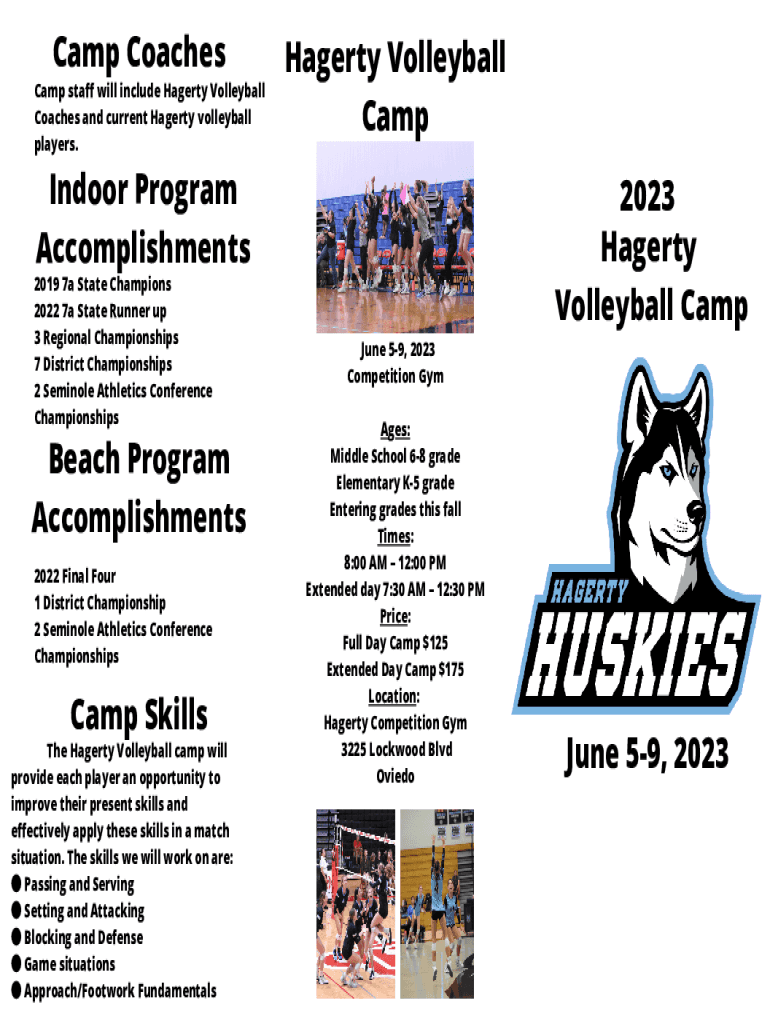 Camp Coaches

Camp staff will include Hagerty Volleyball Coaches and current Hagerty volleyball players.

Indoor Program Accomplishments

2019 7a State Champions
2022 7a State Runner up
3 Regional Championships
7 District Championships
2 Seminole Athletics Conference Championships

Beach Program Accomplishments

2022 Final Four
1 District Championship
2 Seminole Athletics Conference Championships

Camp Skills

The Hagerty Volleyball camp will provide each player an opportunity to improve their present skills and effectively apply these skills in a match situation. The skills we will work on are:
• Passing and Serving
• Setting and Attacking
• Blocking and Defense
• Game situations
• Approach/Footwork Fundamentals

Hagerty Volleyball Camp

June 5-9, 2023
Competition Gym

Ages:
Middle School 6-8 grade
Elementary K-5 grade
Entering grades this fall
Times:
8:00 AM - 12:00 PM
Extended day 7:30 AM - 12:30 PM
Price:
Full Day Camp $125
Extended Day Camp $175
Location:
Hagerty Competition Gym
3225 Lockwood Blvd
Oviedo

2023
Hagerty
Volleyball Camp

HAGERTY
HUSKIES

June 5-9, 2023